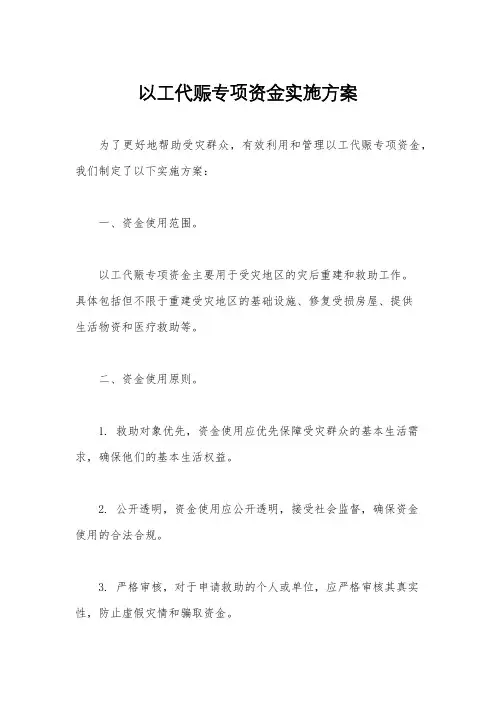 以工代赈专项资金实施方案

为了更好地帮助受灾群众，有效利用和管理以工代赈专项资金，我们制定了以下实施方案：

一、资金使用范围。

以工代赈专项资金主要用于受灾地区的灾后重建和救助工作。具体包括但不限于重建受灾地区的基础设施、修复受损房屋、提供生活物资和医疗救助等。

二、资金使用原则。

1. 救助对象优先，资金使用应优先保障受灾群众的基本生活需求，确保他们的基本生活权益。

2. 公开透明，资金使用应公开透明，接受社会监督，确保资金使用的合法合规。

3. 严格审核，对于申请救助的个人或单位，应严格审核其真实性，防止虚假灾情和骗取资金。